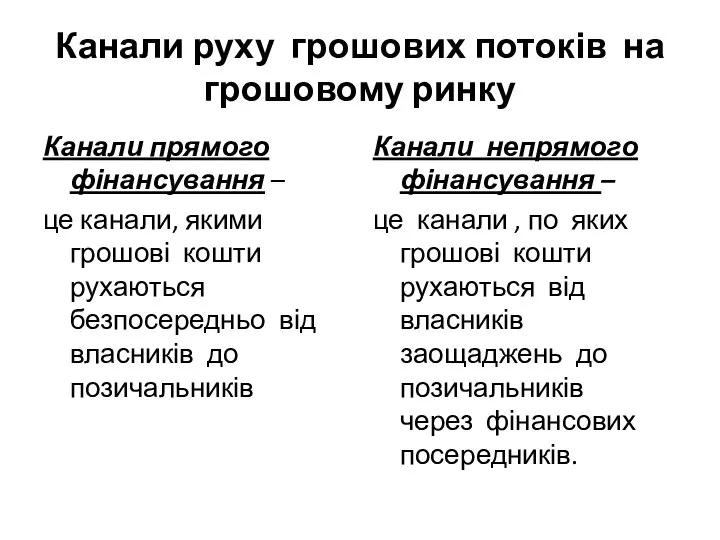 Канали руху грошових потоків на грошовому ринку

Канали прямого фінансування –

це канали, якими грошові кошти рухаються безпосередньо від власників до позичальників

Канали непрямого фінансування –

це канали , по яких грошові кошти рухаються від власників заощаджень до позичальників через фінансових посередників.